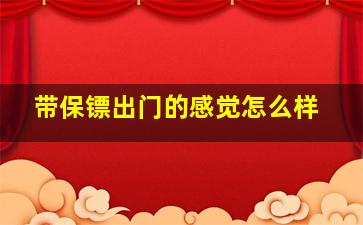 带保镖出门的感觉怎么样